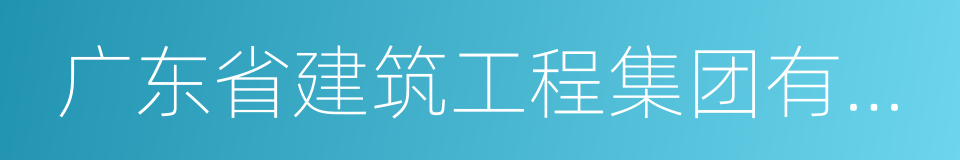 广东省建筑工程集团有...